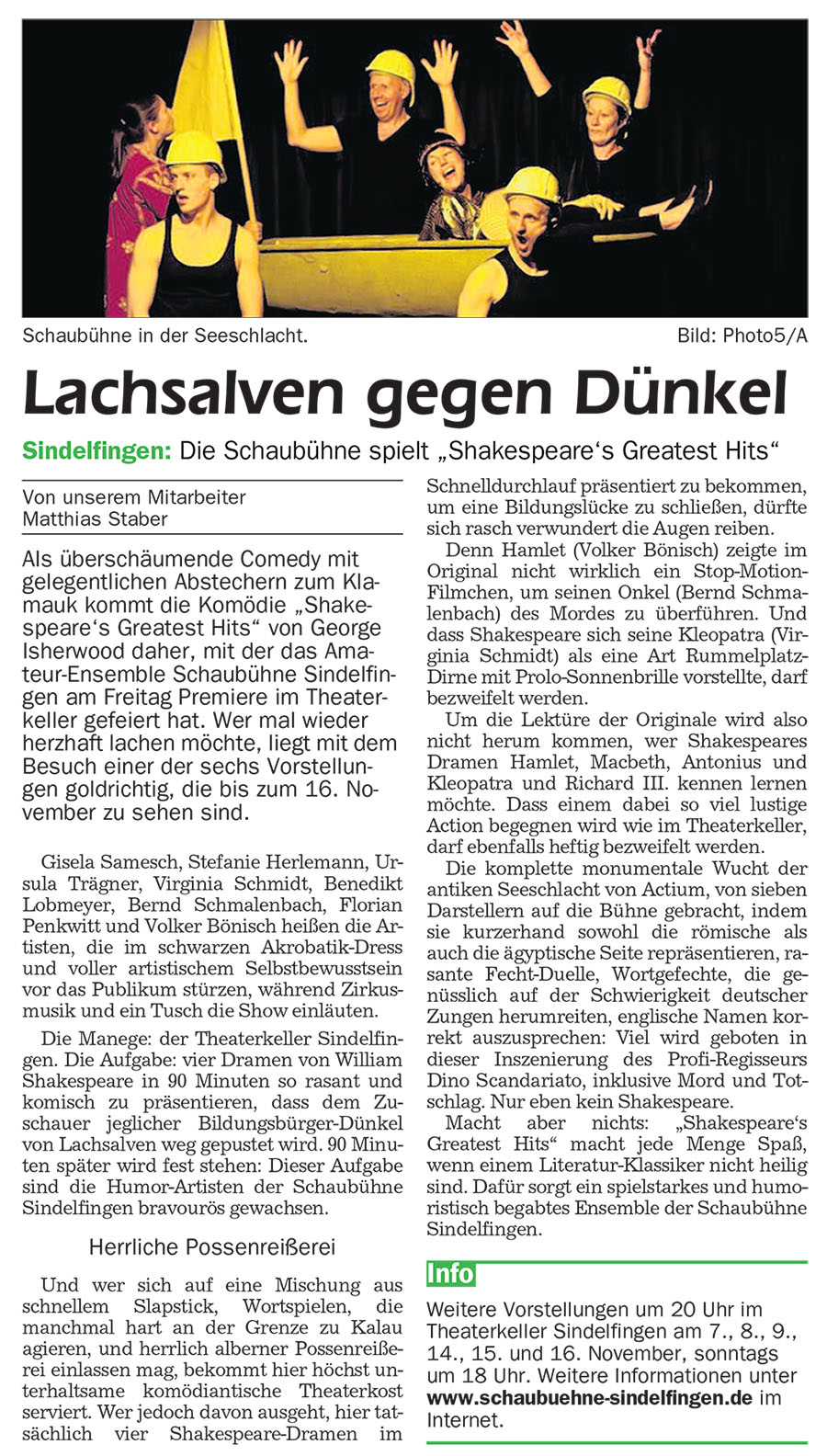 Schaubühne in der Seeschlacht.

Bild: Photo5/A

Lachsalven gegen Dünkel

Sindelfingen: Die Schaubühne spielt „Shakespeare‘s Greatest Hits“

Von unserem Mitarbeiter
Matthias Staber

Als überschäumende Comedy mit gelegentlichen Abstechern zum Klamauk kommt die Komödie „Shakespeare‘s Greatest Hits“ von George Isherwood daher, mit der das Amateur-Ensemble Schaubühne Sindelfingen am Freitag Premiere im Theaterkeller gefeiert hat. Wer mal wieder herzhaft lachen möchte, liegt mit dem Besuch einer der sechs Vorstellungen goldrichtig, die bis zum 16. November zu sehen sind.

Gisela Samesch, Stefanie Herlemann, Ursula Trägner, Virginia Schmidt, Benedikt Lobmeyer, Bernd Schmalenbach, Florian Penkwitt und Volker Bönisch heißen die Artisten, die im schwarzen Akrobatik-Dress und voller artistischem Selbstbewusstsein vor das Publikum stürzen, während Zirkusmusik und ein Tusch die Show einläuten.

Die Manege: der Theaterkeller Sindelfingen. Die Aufgabe: vier Dramen von William Shakespeare in 90 Minuten so rasant und komisch zu präsentieren, dass dem Zuschauer jeglicher Bildungsbürger-Dünkel von Lachsalven weg gepustet wird. 90 Minuten später wird fest stehen: Dieser Aufgabe sind die Humor-Artisten der Schaubühne Sindelfingen bravourös gewachsen.

Herrliche Possenreißerei

Und wer sich auf eine Mischung aus schnellem Slapstick, Wortspielen, die manchmal hart an der Grenze zu Kalau agieren, und herrlich alberner Possenreißerei einlassen mag, bekommt hier höchst unterhaltsame komödiantische Theaterkost serviert. Wer jedoch davon ausgeht, hier tatsächlich vier Shakespeare-Dramen im Schnelldurchlauf präsentiert zu bekommen, um eine Bildungslücke zu schließen, dürfte sich rasch verwundert die Augen reiben.

Denn Hamlet (Volker Bönisch) zeigte im Original nicht wirklich ein Stop-Motion-Filmchen, um seinen Onkel (Bernd Schmalenbach) des Mordes zu überführen. Und dass Shakespeare sich seine Kleopatra (Virginia Schmidt) als eine Art Rummelplatz-Dirne mit Prolo-Sonnenbrille vorstellte, darf bezweifelt werden.

Um die Lektüre der Originale wird also nicht herum kommen, wer Shakespeares Dramen Hamlet, Macbeth, Antonius und Kleopatra und Richard III. kennen lernen möchte. Dass einem dabei so viel lustige Action begegnen wird wie im Theaterkeller, darf ebenfalls heftig bezweifelt werden.

Die komplette monumentale Wucht der antiken Seeschlacht von Actium, von sieben Darstellern auf die Bühne gebracht, indem sie kurzerhand sowohl die römische als auch die ägyptische Seite repräsentieren, rasante Fecht-Duelle, Wortgefechte, die genüsslich auf der Schwierigkeit deutscher Zungen herumreiten, englische Namen korrekt auszusprechen: Viel wird geboten in dieser Inszenierung des Profi-Regisseurs Dino Scandariato, inklusive Mord und Totschlag. Nur eben kein Shakespeare.

Macht aber nichts: „Shakespeare‘s Greatest Hits“ macht jede Menge Spaß, wenn einem Literatur-Klassiker nicht heilig sind. Dafür sorgt ein spielstarkes und humoristisch begabtes Ensemble der Schaubühne Sindelfingen.

Info

Weitere Vorstellungen um 20 Uhr im Theaterkeller Sindelfingen am 7., 8., 9., 14., 15. und 16. November, sonntags um 18 Uhr. Weitere Informationen unter www.schaubuehne-sindelfingen.de im Internet.